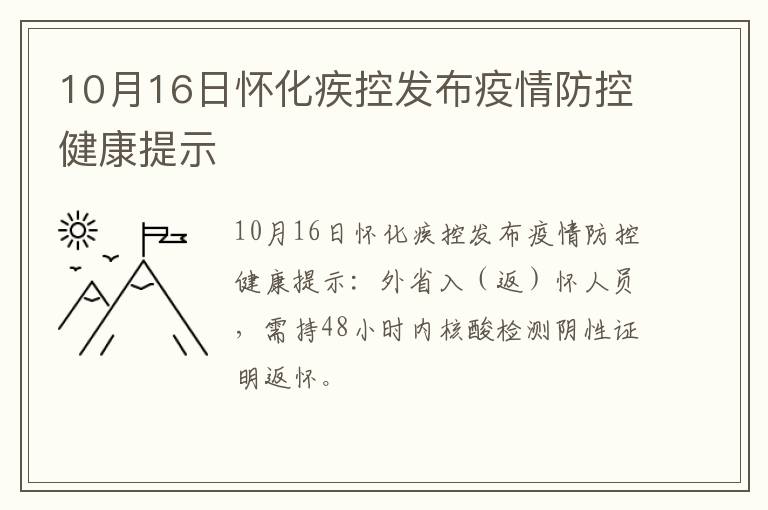 10月16日怀化疾控发布疫情防控健康提示

10月16日怀化疾控发布疫情防控健康提示：外省入（返）怀人员，需持48小时内核酸检测阴性证明返怀。